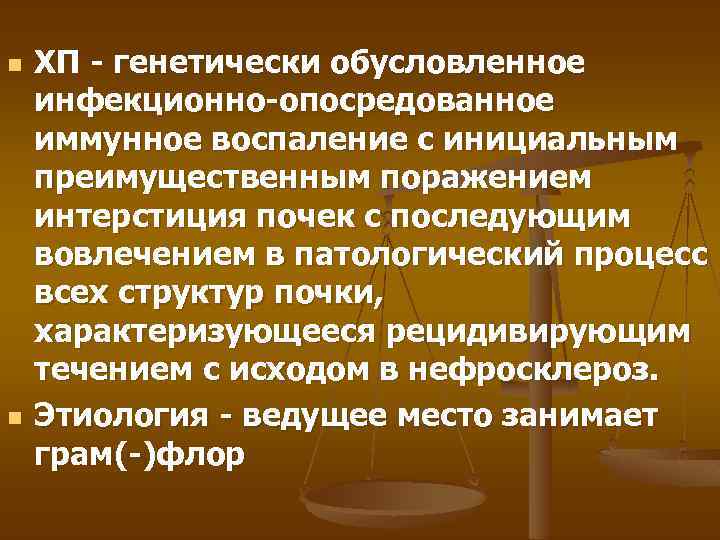 ХП - генетически обусловленное инфекционно-опосредованное иммунное воспаление с инициальным преимущественным поражением интерстиция почек с последующим вовлечением в патологический процесс всех структур почки, характеризующееся рецидивирующим течением с исходом в нефросклероз.

Этиология - ведущее место занимает грам(-)флор